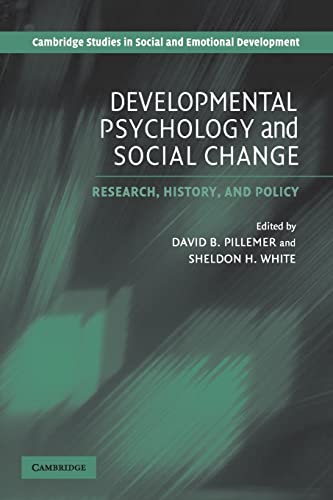 Cambridge Studies in Social and Emotional Development

DEVELOPMENTAL PSYCHOLOGY and SOCIAL CHANGE

RESEARCH, HISTORY, AND POLICY

Edited by
DAVID B. PILLEMER and
SHELDON H. WHITE

CAMBRIDGE